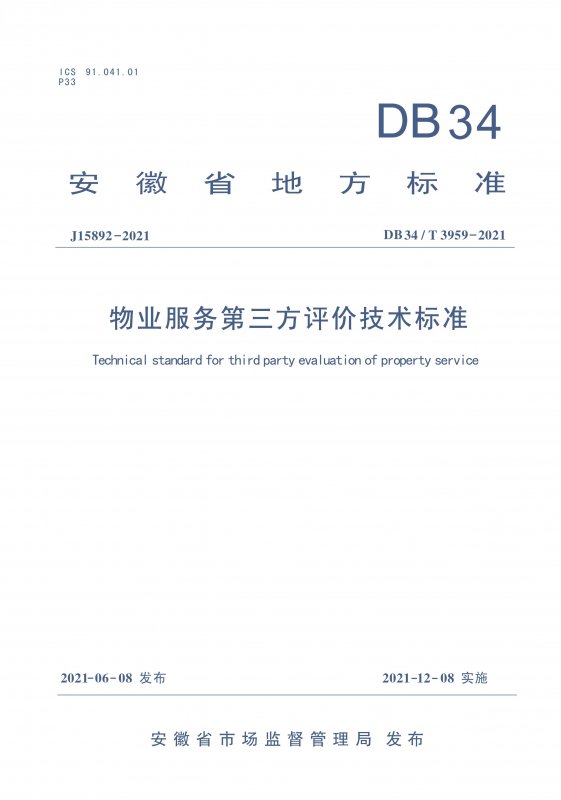 ICS 91.041.01
P33

DB34

安徽省地方标准

J15892-2021

DB34 / T 3959-2021

物业服务第三方评价技术标准

Technical standard for third party evaluation of property service

2021-06-08 发布

2021-12-08 实施

安徽省市场监督管理局 发布